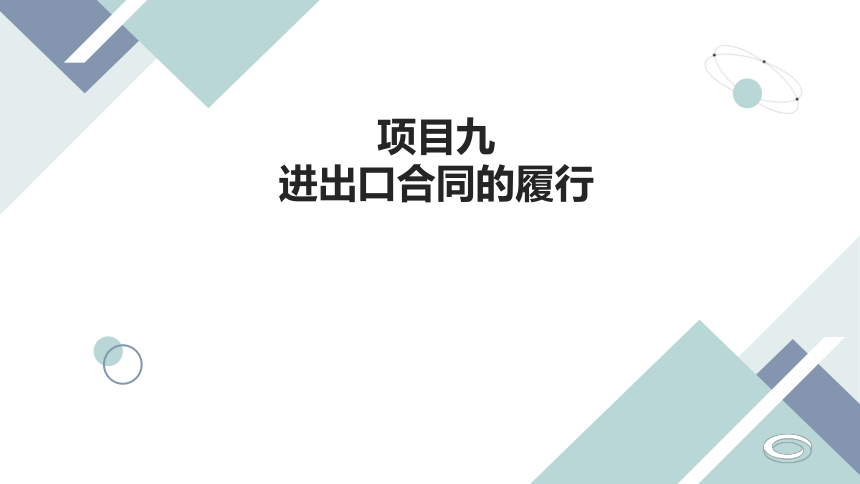 项目九
进出口合同的履行